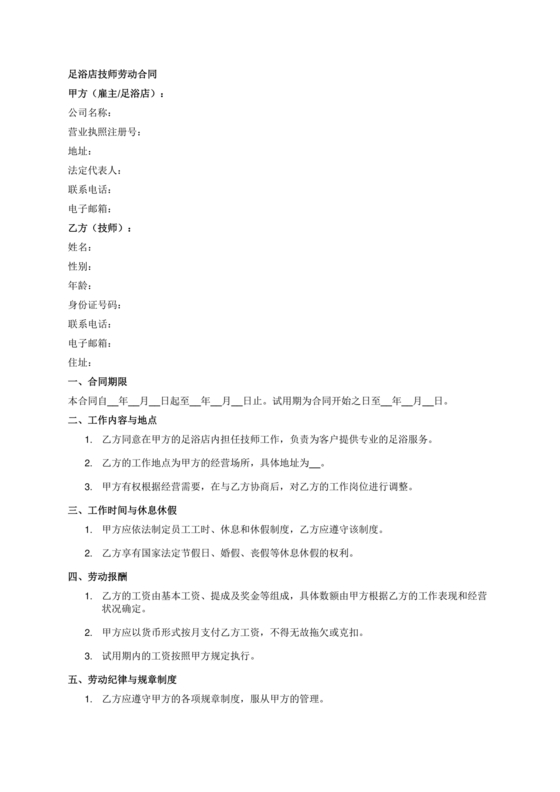 足浴店技师劳动合同

甲方（雇主/足浴店）：

公司名称：

营业执照注册号：

地址：

法定代表人：

联系电话：

电子邮箱：

乙方（技师）：

姓名：

性别：

年龄：

身份证号码：

联系电话：

电子邮箱：

住址：

一、合同期限

本合同自__年__月__日起至__年__月__日止。试用期为合同开始之日至__年__月__日。

二、工作内容与地点

1. 乙方同意在甲方的足浴店内担任技师工作，负责为客户提供专业的足浴服务。

2. 乙方的工作地点为甲方的经营场所，具体地址为__。

3. 甲方有权根据经营需要，在与乙方协商后，对乙方的工作岗位进行调整。

三、工作时间与休息休假

1. 甲方应依法制定员工工时、休息和休假制度，乙方应遵守该制度。

2. 乙方享有国家法定节假日、婚假、丧假等休息休假的权利。

四、劳动报酬

1. 乙方的工资由基本工资、提成及奖金等组成，具体数额由甲方根据乙方的工作表现和经营状况确定。

2. 甲方应以货币形式按月支付乙方工资，不得无故拖欠或克扣。

3. 试用期内的工资按照甲方规定执行。

五、劳动纪律与规章制度

1. 乙方应遵守甲方的各项规章制度，服从甲方的管理。